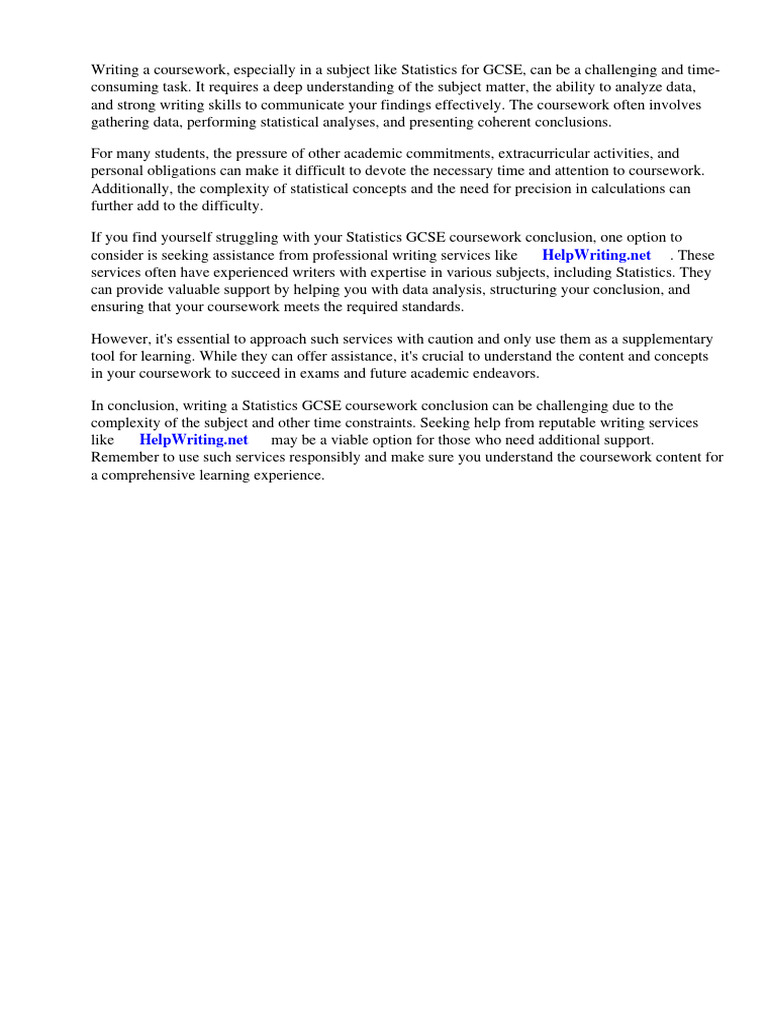 Writing a coursework, especially in a subject like Statistics for GCSE, can be a challenging and time-consuming task. It requires a deep understanding of the subject matter, the ability to analyze data, and strong writing skills to communicate your findings effectively. The coursework often involves gathering data, performing statistical analyses, and presenting coherent conclusions.

For many students, the pressure of other academic commitments, extracurricular activities, and personal obligations can make it difficult to devote the necessary time and attention to coursework. Additionally, the complexity of statistical concepts and the need for precision in calculations can further add to the difficulty.

If you find yourself struggling with your Statistics GCSE coursework conclusion, one option to consider is seeking assistance from professional writing services like HelpWriting.net . These services often have experienced writers with expertise in various subjects, including Statistics. They can provide valuable support by helping you with data analysis, structuring your conclusion, and ensuring that your coursework meets the required standards.

However, it's essential to approach such services with caution and only use them as a supplementary tool for learning. While they can offer assistance, it's crucial to understand the content and concepts in your coursework to succeed in exams and future academic endeavors.

In conclusion, writing a Statistics GCSE coursework conclusion can be challenging due to the complexity of the subject and other time constraints. Seeking help from reputable writing services like HelpWriting.net may be a viable option for those who need additional support. Remember to use such services responsibly and make sure you understand the coursework content for a comprehensive learning experience.